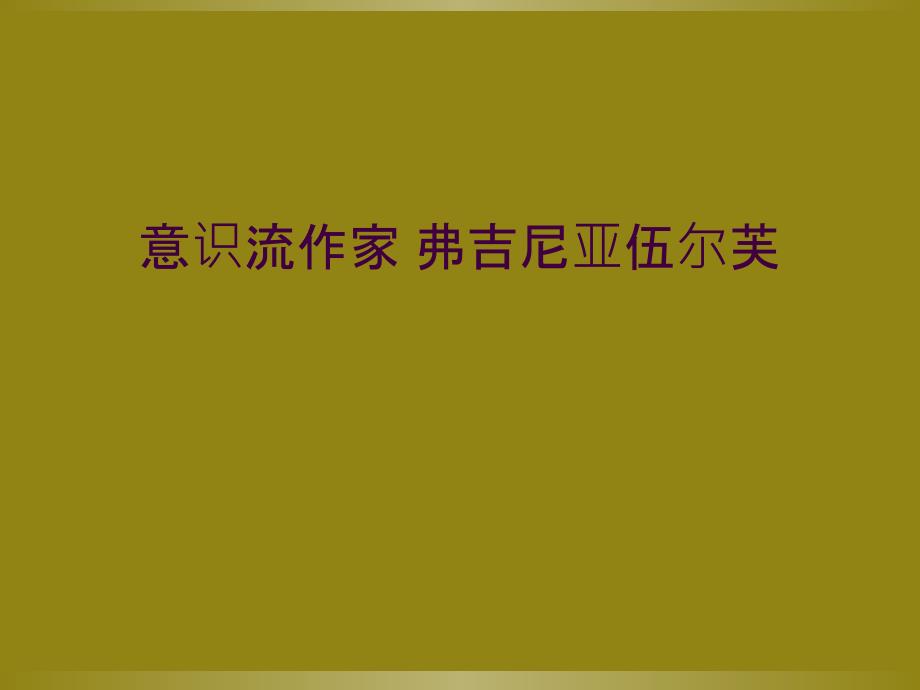 意识流作家 弗吉尼亚伍尔芙